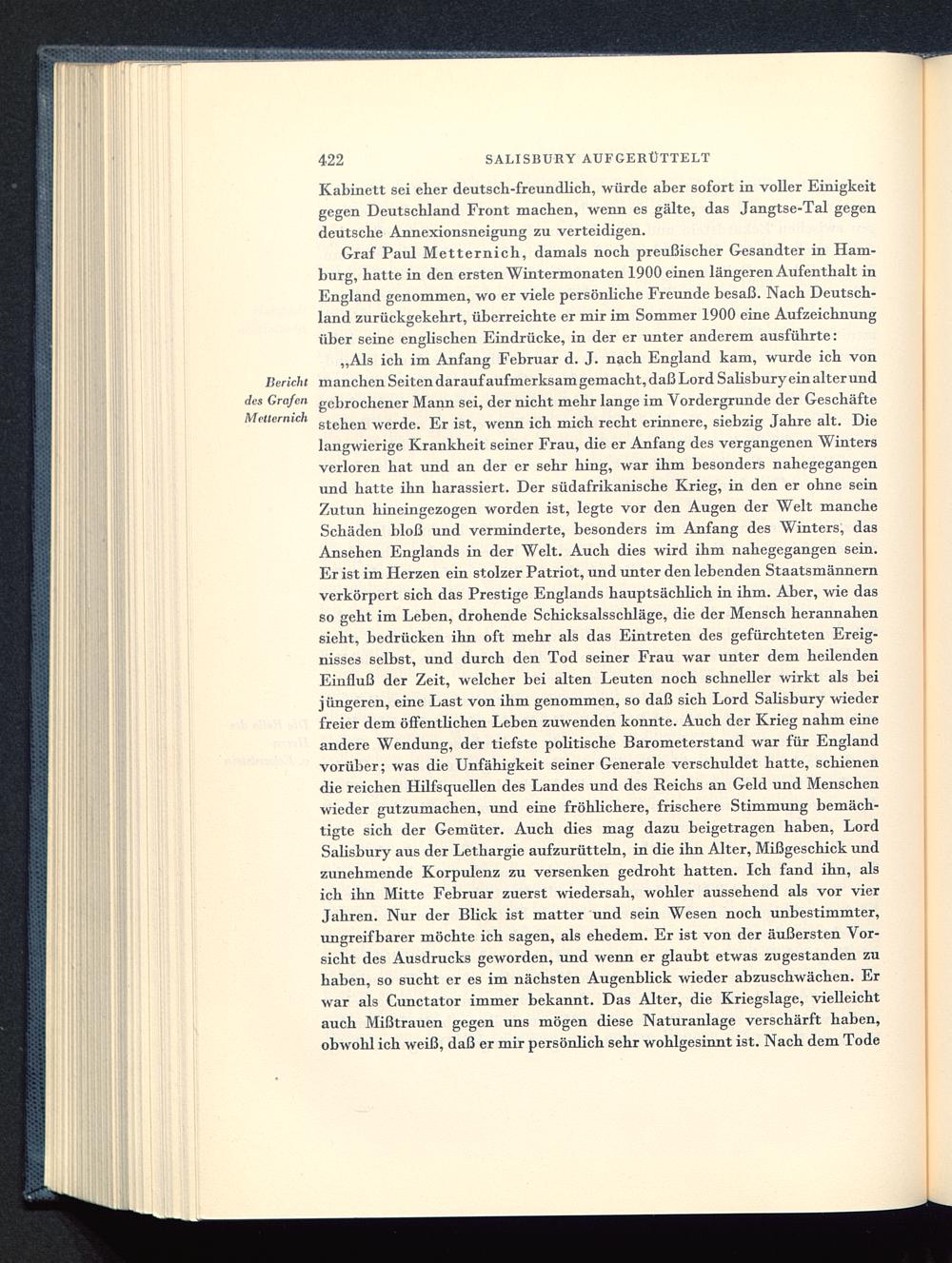 422 SALISBURY AUFGERÜTTELT

Kabinett sei eher deutsch-freundlich, würde aber sofort in voller Einigkeit gegen Deutschland Front machen, wenn es gälte, das Jangtse-Tal gegen deutsche Annexionsneigung zu verteidigen.

Graf Paul Metternich, damals noch preußischer Gesandter in Hamburg, hatte in den ersten Wintermonaten 1900 einen längeren Aufenthalt in England genommen, wo er viele persönliche Freunde besaß. Nach Deutschland zurückgekehrt, überreichte er mir im Sommer 1900 eine Aufzeichnung über seine englischen Eindrücke, in der er unter anderem ausführte:

Bericht des Grafen Metternich

„Als ich im Anfang Februar d. J. nach England kam, wurde ich von manchen Seiten darauf aufmerksam gemacht, daß Lord Salisbury ein alter und gebrochener Mann sei, der nicht mehr lange im Vordergrunde der Geschäfte stehen werde. Er ist, wenn ich mich recht erinnere, siebzig Jahre alt. Die langwierige Krankheit seiner Frau, die er Anfang des vergangenen Winters verloren hat und an der er sehr hing, war ihm besonders nahegegangen und hatte ihn harassiert. Der südafrikanische Krieg, in den er ohne sein Zutun hineingezogen worden ist, legte vor den Augen der Welt manche Schäden bloß und verminderte, besonders im Anfang des Winters, das Ansehen Englands in der Welt. Auch dies wird ihm nahegegangen sein. Er ist im Herzen ein stolzer Patriot, und unter den lebenden Staatsmännern verkörpert sich das Prestige Englands hauptsächlich in ihm. Aber, wie das so geht im Leben, drohende Schicksalsschläge, die der Mensch herannahen sieht, bedrücken ihn oft mehr als das Eintreten des gefürchteten Ereignisses selbst, und durch den Tod seiner Frau war unter dem heilenden Einfluß der Zeit, welcher bei alten Leuten noch schneller wirkt als bei jüngeren, eine Last von ihm genommen, so daß sich Lord Salisbury wieder freier dem öffentlichen Leben zuwenden konnte. Auch der Krieg nahm eine andere Wendung, der tiefste politische Barometerstand war für England vorüber; was die Unfähigkeit seiner Generale verschuldet hatte, schienen die reichen Hilfsquellen des Landes und des Reichs an Geld und Menschen wieder gutzumachen, und eine fröhlichere, frischere Stimmung bemächtigte sich der Gemüter. Auch dies mag dazu beigetragen haben, Lord Salisbury aus der Lethargie aufzurütteln, in die ihn Alter, Mißgeschick und zunehmende Korpulenz zu versenken gedroht hatten. Ich fand ihn, als ich ihn Mitte Februar zuerst wiedersah, wohler aussehend als vor vier Jahren. Nur der Blick ist matter und sein Wesen noch unbestimmter, ungreifbarer möchte ich sagen, als ehedem. Er ist von der äußersten Vorsicht des Ausdrucks geworden, und wenn er glaubt etwas zugestanden zu haben, so sucht er es im nächsten Augenblick wieder abzuschwächen. Er war als Cunctator immer bekannt. Das Alter, die Kriegslage, vielleicht auch Mißtrauen gegen uns mögen diese Naturanlage verschärft haben, obwohl ich weiß, daß er mir persönlich sehr wohlgesinnt ist. Nach dem Tode